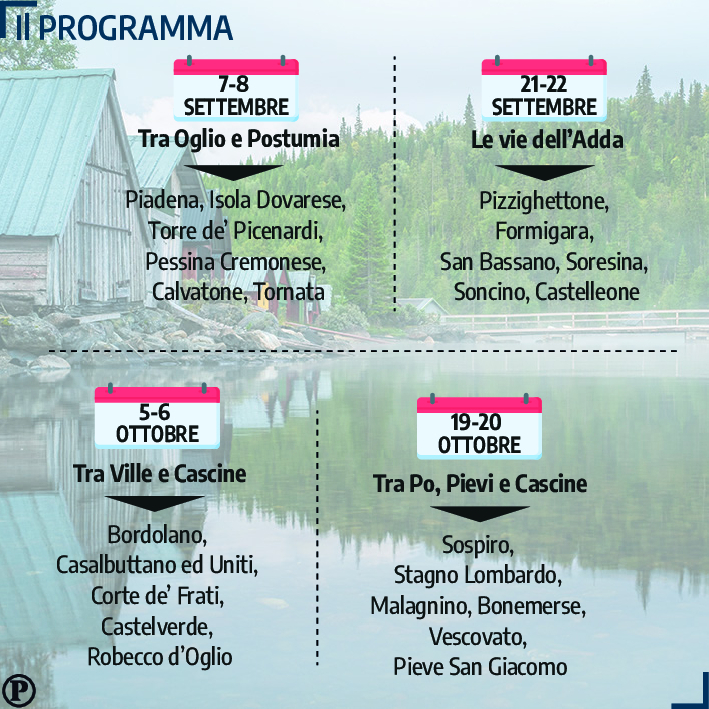 Il PROGRAMMA

7-8
SETTEMBRE
Tra Oglio e Postumia

Piadena, Isola Dovarese, Torre de' Picenardi, Pessina Cremonese, Calvatone, Tornata

21-22
SETTEMBRE
Le vie dell'Adda

Pizzighettone, Formigara, San Bassano, Soresina, Soncino, Castelleone

5-6
OTTOBRE
Tra Ville e Cascine

Bordolano, Casalbuttano ed Uniti, Corte de' Frati, Castelverde, Robecco d'Oglio

19-20
OTTOBRE
Tra Po, Pievi e Cascine

Sospiro, Stagno Lombardo, Malagnino, Bonemerse, Vescovato, Pieve San Giacomo

P